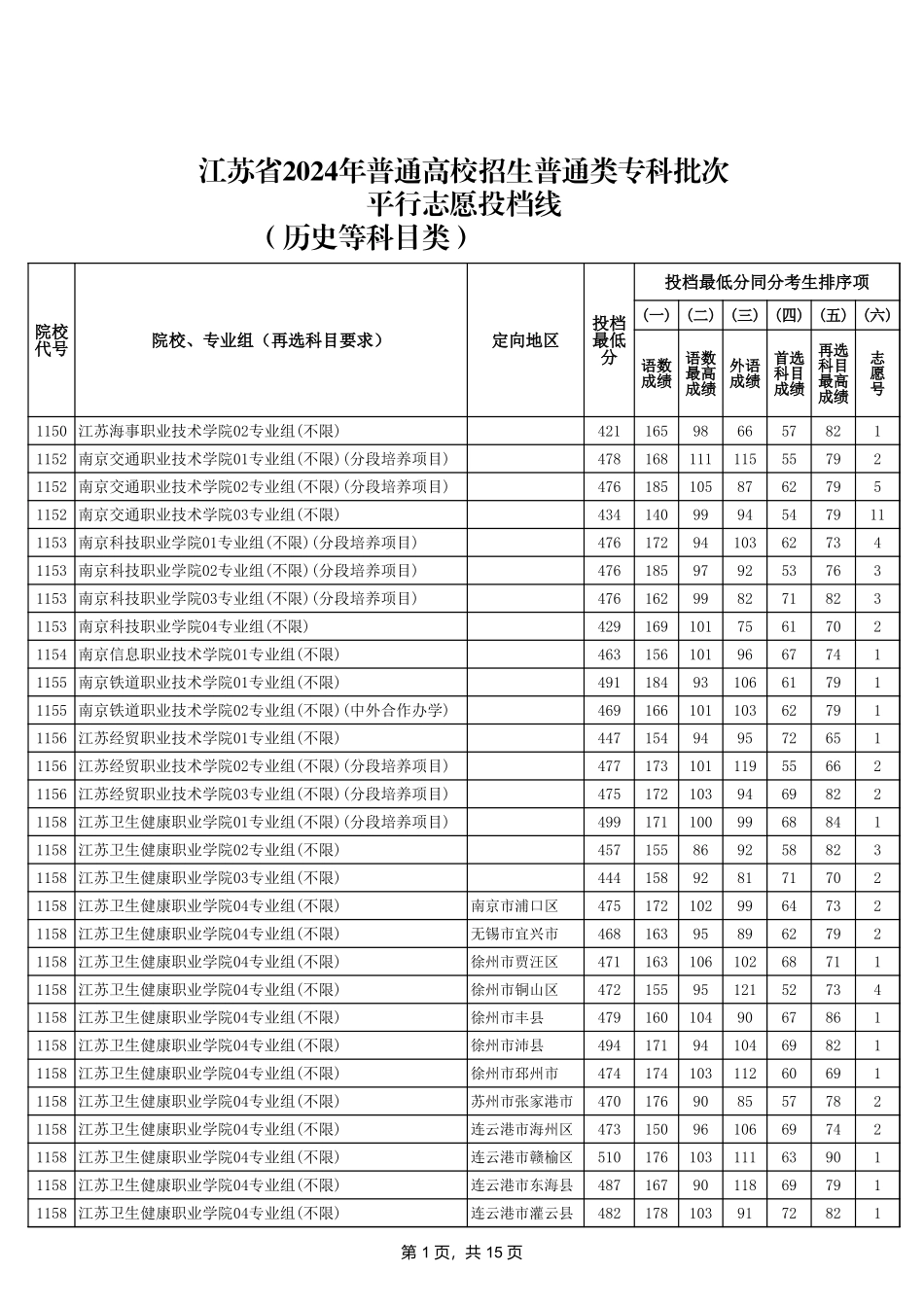 江苏省2024年普通高校招生普通类专科批次
平行志愿投档线
（历史等科目类）

| 院校代号 | 院校、专业组（再选科目要求） | 定向地区 | 投档最低分 | 投档最低分同分考生排序项 (一) 语数成绩 | (二) 语数最高成绩 | (三) 外语成绩 | (四) 首选科目成绩 | (五) 再选科目最高成绩 | (六) 志愿号 |
|---|---|---|---|---|---|---|---|---|---|
| 1150 | 江苏海事职业技术学院02专业组(不限) | | 421 | 165 | 98 | 66 | 57 | 82 | 1 |
| 1152 | 南京交通职业技术学院01专业组(不限)(分段培养项目) | | 478 | 168 | 111 | 115 | 55 | 79 | 2 |
| 1152 | 南京交通职业技术学院02专业组(不限)(分段培养项目) | | 476 | 185 | 105 | 87 | 62 | 79 | 5 |
| 1152 | 南京交通职业技术学院03专业组(不限) | | 434 | 140 | 99 | 94 | 54 | 79 | 11 |
| 1153 | 南京科技职业学院01专业组(不限)(分段培养项目) | | 476 | 172 | 94 | 103 | 62 | 73 | 4 |
| 1153 | 南京科技职业学院02专业组(不限)(分段培养项目) | | 476 | 185 | 97 | 92 | 53 | 76 | 3 |
| 1153 | 南京科技职业学院03专业组(不限)(分段培养项目) | | 476 | 162 | 99 | 82 | 71 | 82 | 3 |
| 1153 | 南京科技职业学院04专业组(不限) | | 429 | 169 | 101 | 75 | 61 | 70 | 2 |
| 1154 | 南京信息职业技术学院01专业组(不限) | | 463 | 156 | 101 | 96 | 67 | 74 | 1 |
| 1155 | 南京铁道职业技术学院01专业组(不限) | | 491 | 184 | 93 | 106 | 61 | 79 | 1 |
| 1155 | 南京铁道职业技术学院02专业组(不限)(中外合作办学) | | 469 | 166 | 101 | 103 | 62 | 79 | 1 |
| 1156 | 江苏经贸职业技术学院01专业组(不限) | | 447 | 154 | 94 | 95 | 72 | 65 | 1 |
| 1156 | 江苏经贸职业技术学院02专业组(不限)(分段培养项目) | | 477 | 173 | 101 | 119 | 55 | 66 | 2 |
| 1156 | 江苏经贸职业技术学院03专业组(不限)(分段培养项目) | | 475 | 172 | 103 | 94 | 69 | 82 | 2 |
| 1158 | 江苏卫生健康职业学院01专业组(不限)(分段培养项目) | | 499 | 171 | 100 | 99 | 68 | 84 | 1 |
| 1158 | 江苏卫生健康职业学院02专业组(不限) | | 457 | 155 | 86 | 92 | 58 | 82 | 3 |
| 1158 | 江苏卫生健康职业学院03专业组(不限) | | 444 | 158 | 92 | 81 | 71 | 70 | 2 |
| 1158 | 江苏卫生健康职业学院04专业组(不限) | 南京市浦口区 | 475 | 172 | 102 | 99 | 64 | 73 | 2 |
| 1158 | 江苏卫生健康职业学院04专业组(不限) | 无锡市宜兴市 | 468 | 163 | 95 | 89 | 62 | 79 | 2 |
| 1158 | 江苏卫生健康职业学院04专业组(不限) | 徐州市贾汪区 | 471 | 163 | 106 | 102 | 68 | 71 | 1 |
| 1158 | 江苏卫生健康职业学院04专业组(不限) | 徐州市铜山区 | 472 | 155 | 95 | 121 | 52 | 73 | 4 |
| 1158 | 江苏卫生健康职业学院04专业组(不限) | 徐州市丰县 | 479 | 160 | 104 | 90 | 67 | 86 | 1 |
| 1158 | 江苏卫生健康职业学院04专业组(不限) | 徐州市沛县 | 494 | 171 | 94 | 104 | 69 | 82 | 1 |
| 1158 | 江苏卫生健康职业学院04专业组(不限) | 徐州市邳州市 | 474 | 174 | 103 | 112 | 60 | 69 | 1 |
| 1158 | 江苏卫生健康职业学院04专业组(不限) | 苏州市张家港市 | 470 | 176 | 90 | 85 | 57 | 78 | 2 |
| 1158 | 江苏卫生健康职业学院04专业组(不限) | 连云港市海州区 | 473 | 150 | 96 | 106 | 69 | 74 | 2 |
| 1158 | 江苏卫生健康职业学院04专业组(不限) | 连云港市赣榆区 | 510 | 176 | 103 | 111 | 63 | 90 | 1 |
| 1158 | 江苏卫生健康职业学院04专业组(不限) | 连云港市东海县 | 487 | 167 | 90 | 118 | 69 | 79 | 1 |
| 1158 | 江苏卫生健康职业学院04专业组(不限) | 连云港市灌云县 | 482 | 178 | 103 | 91 | 72 | 82 | 1 |

第 1 页，共 15 页